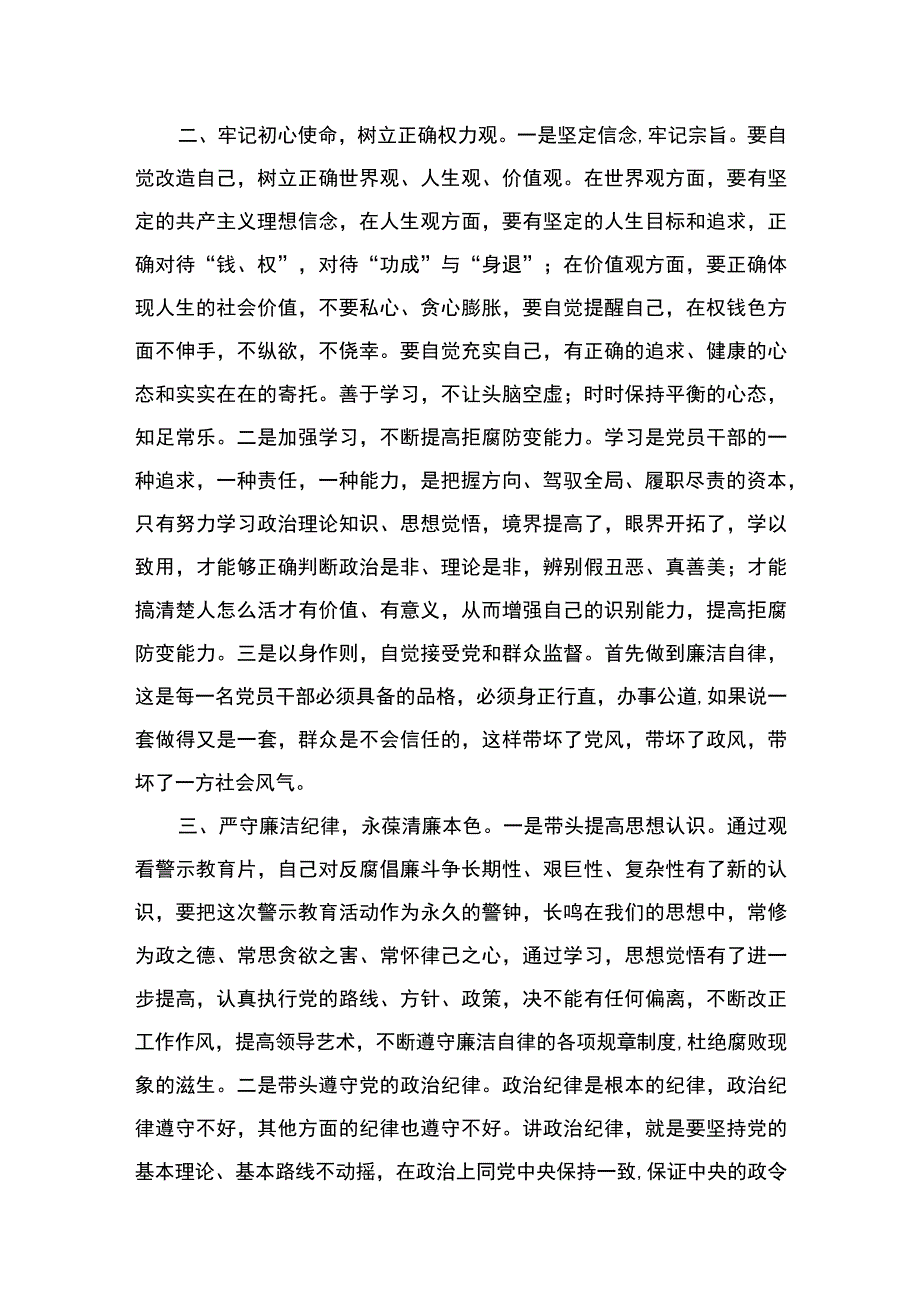 二、牢记初心使命，树立正确权力观。一是坚定信念,牢记宗旨。要自觉改造自己，树立正确世界观、人生观、价值观。在世界观方面，要有坚定的共产主义理想信念，在人生观方面，要有坚定的人生目标和追求，正确对待“钱、权”，对待“功成”与“身退”；在价值观方面，要正确体现人生的社会价值，不要私心、贪心膨胀，要自觉提醒自己，在权钱色方面不伸手，不纵欲，不侥幸。要自觉充实自己，有正确的追求、健康的心态和实实在在的寄托。善于学习，不让头脑空虚；时时保持平衡的心态，知足常乐。二是加强学习，不断提高拒腐防变能力。学习是党员干部的一种追求，一种责任，一种能力，是把握方向、驾驭全局、履职尽责的资本，只有努力学习政治理论知识、思想觉悟，境界提高了，眼界开拓了，学以致用，才能够正确判断政治是非、理论是非，辨别假丑恶、真善美；才能搞清楚人怎么活才有价值、有意义，从而增强自己的识别能力，提高拒腐防变能力。三是以身作则，自觉接受党和群众监督。首先做到廉洁自律，这是每一名党员干部必须具备的品格，必须身正行直，办事公道,如果说一套做得又是一套，群众是不会信任的，这样带坏了党风，带坏了政风，带坏了一方社会风气。

三、严守廉洁纪律，永葆清廉本色。一是带头提高思想认识。通过观看警示教育片，自己对反腐倡廉斗争长期性、艰巨性、复杂性有了新的认识，要把这次警示教育活动作为永久的警钟，长鸣在我们的思想中，常修为政之德、常思贪欲之害、常怀律己之心，通过学习，思想觉悟有了进一步提高，认真执行党的路线、方针、政策，决不能有任何偏离，不断改正工作作风，提高领导艺术，不断遵守廉洁自律的各项规章制度,杜绝腐败现象的滋生。二是带头遵守党的政治纪律。政治纪律是根本的纪律，政治纪律遵守不好，其他方面的纪律也遵守不好。讲政治纪律，就是要坚持党的基本理论、基本路线不动摇，在政治上同党中央保持一致,保证中央的政令